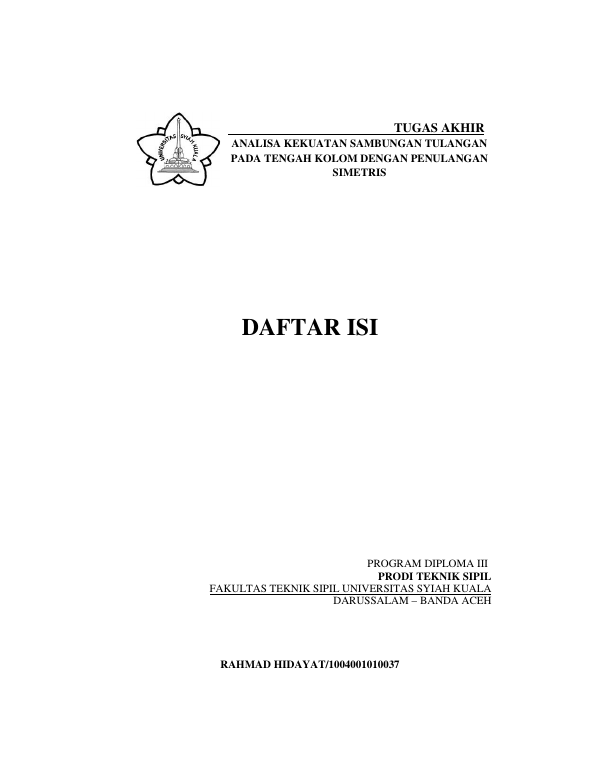 TUGAS AKHIR
ANALISA KEKUATAN SAMBUNGAN TULANGAN PADA TENGAH KOLOM DENGAN PENULANGAN SIMETRIS

DAFTAR ISI

PROGRAM DIPLOMA III
PRODI TEKNIK SIPIL
FAKULTAS TEKNIK SIPIL UNIVERSITAS SYIAH KUALA
DARUSSALAM – BANDA ACEH

RAHMAD HIDAYAT/1004001010037